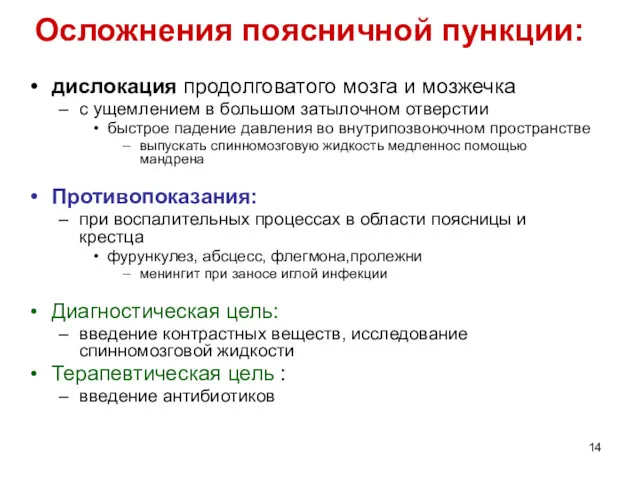 Осложнения поясничной пункции:

• дислокация продолговатого мозга и мозжечка
– с ущемлением в большом затылочном отверстии
• быстрое падение давления во внутрипозвоночном пространстве
– выпускать спинномозговую жидкость медленнос помощью мандрена

• Противопоказания:
– при воспалительных процессах в области поясницы и крестца
• фурункулез, абсцесс, флегмона,пролежни
– менингит при заносе иглой инфекции

• Диагностическая цель:
– введение контрастных веществ, исследование спинномозговой жидкости
• Терапевтическая цель :
– введение антибиотиков

14